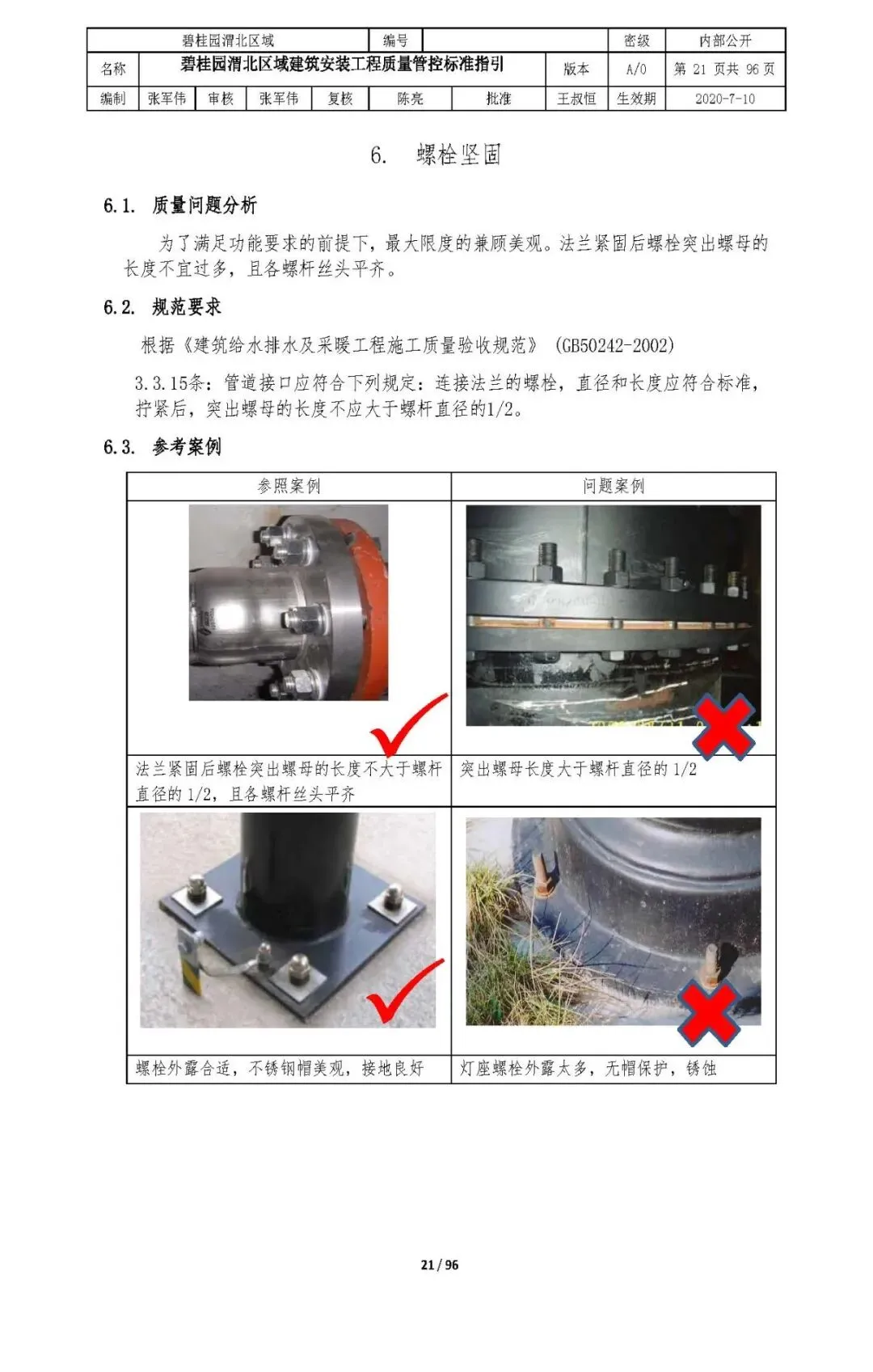 碧桂园渭北区域 编号 密级 内部公开

名称 碧桂园渭北区域建筑安装工程质量管控标准指引 版本 A/0 第21页共96页

编制 张军伟 审核 张军伟 复核 陈亮 批准 王叔恒 生效期 2020-7-10

6. 螺栓坚固

6.1. 质量问题分析

为了满足功能要求的前提下，最大限度的兼顾美观。法兰紧固后螺栓突出螺母的长度不宜过多，且各螺杆丝头平齐。

6.2. 规范要求

根据《建筑给水排水及采暖工程施工质量验收规范》（GB50242-2002）

3.3.15条：管道接口应符合下列规定：连接法兰的螺栓，直径和长度应符合标准，拧紧后，突出螺母的长度不应大于螺杆直径的1/2。

6.3. 参考案例

| 参照案例 | 问题案例 |
|---|---|
| 法兰紧固后螺栓突出螺母的长度不大于螺杆直径的1/2，且各螺杆丝头平齐 | 突出螺母长度大于螺杆直径的1/2 |
| 螺栓外露合适，不锈钢帽美观，接地良好 | 灯座螺栓外露太多，无帽保护，锈蚀 |

21/96